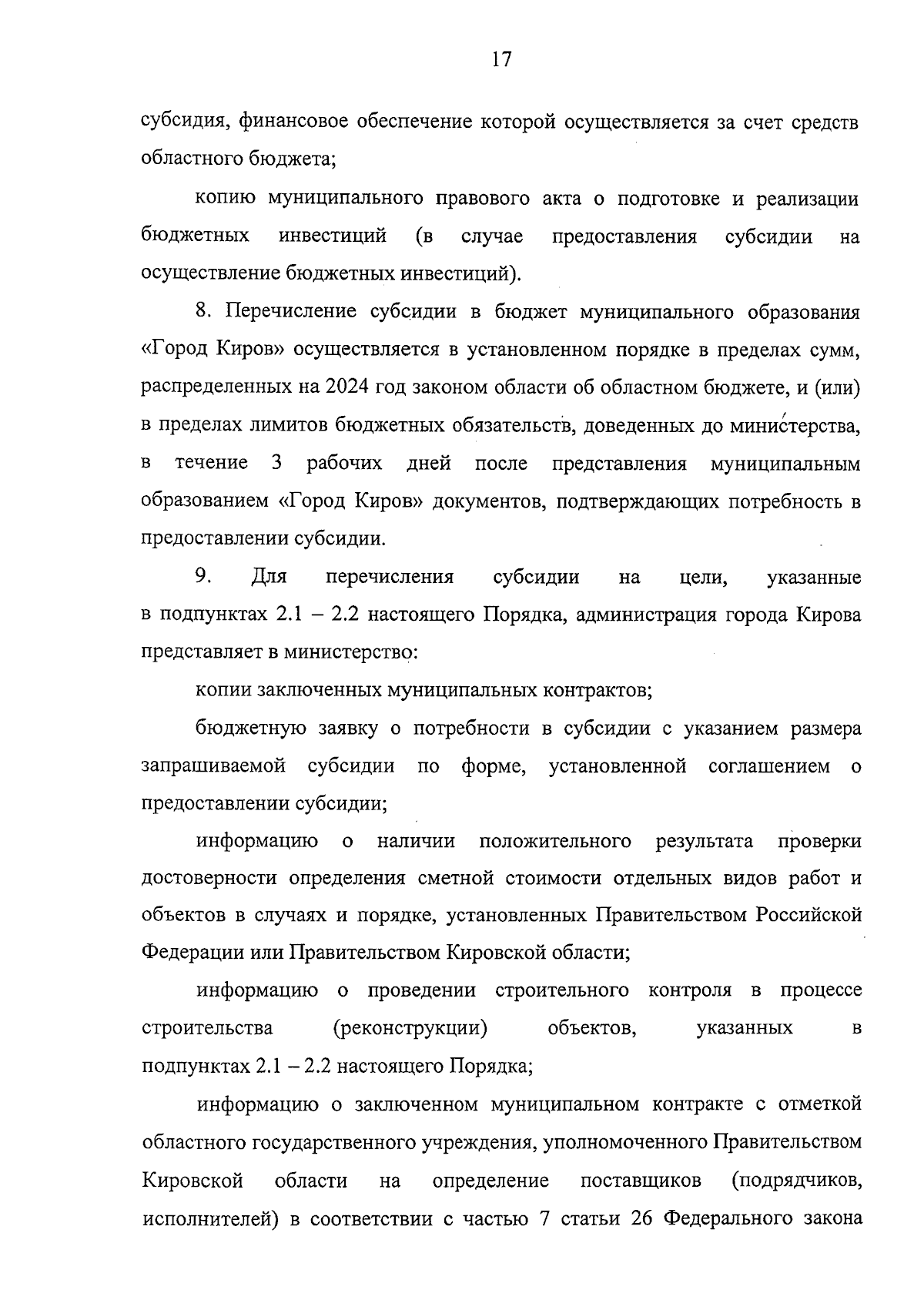 17

субсидия, финансовое обеспечение которой осуществляется за счет средств областного бюджета;

копию муниципального правового акта о подготовке и реализации бюджетных инвестиций (в случае предоставления субсидии на осуществление бюджетных инвестиций).

8. Перечисление субсидии в бюджет муниципального образования «Город Киров» осуществляется в установленном порядке в пределах сумм, распределенных на 2024 год законом области об областном бюджете, и (или) в пределах лимитов бюджетных обязательств, доведенных до министерства, в течение 3 рабочих дней после представления муниципальным образованием «Город Киров» документов, подтверждающих потребность в предоставлении субсидии.

9. Для перечисления субсидии на цели, указанные в подпунктах 2.1 – 2.2 настоящего Порядка, администрация города Кирова представляет в министерство:

копии заключенных муниципальных контрактов;

бюджетную заявку о потребности в субсидии с указанием размера запрашиваемой субсидии по форме, установленной соглашением о предоставлении субсидии;

информацию о наличии положительного результата проверки достоверности определения сметной стоимости отдельных видов работ и объектов в случаях и порядке, установленных Правительством Российской Федерации или Правительством Кировской области;

информацию о проведении строительного контроля в процессе строительства (реконструкции) объектов, указанных в подпунктах 2.1 – 2.2 настоящего Порядка;

информацию о заключенном муниципальном контракте с отметкой областного государственного учреждения, уполномоченного Правительством Кировской области на определение поставщиков (подрядчиков, исполнителей) в соответствии с частью 7 статьи 26 Федерального закона